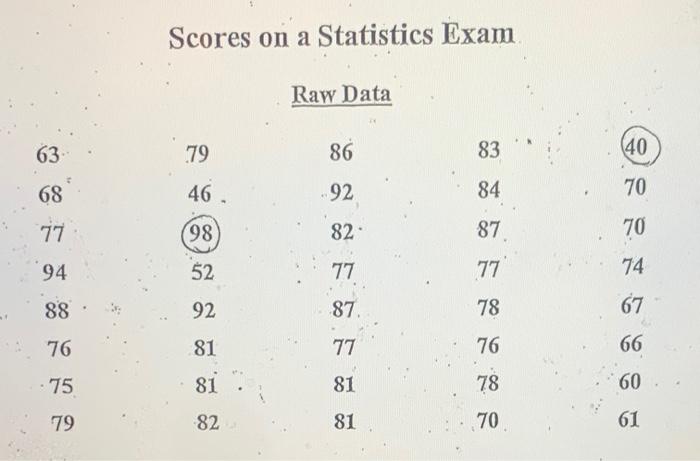 Scores on a Statistics Exam

Raw Data

| 63 | 79 | 86 | 83 | 40 |
|---|---|---|---|---|
| 68 | 46 | 92 | 84 | 70 |
| 77 | 98 | 82 | 87 | 70 |
| 94 | 52 | 77 | 77 | 74 |
| 88 | 92 | 87 | 78 | 67 |
| 76 | 81 | 77 | 76 | 66 |
| 75 | 81 | 81 | 78 | 60 |
| 79 | 82 | 81 | 70 | 61 |